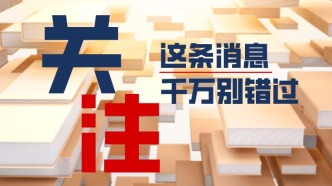 关注

这条消息
千万别错过